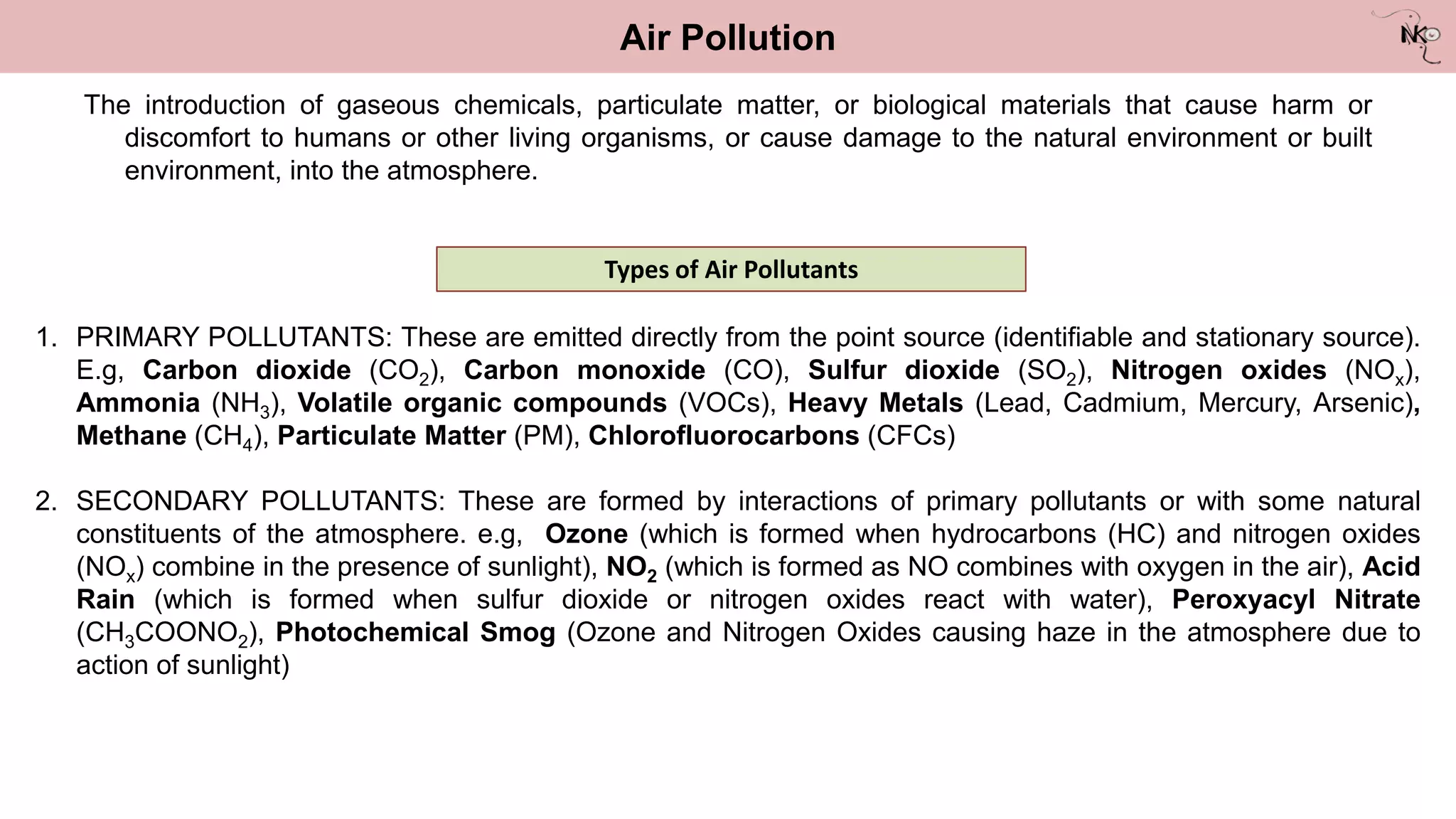 Air Pollution

NK

The introduction of gaseous chemicals, particulate matter, or biological materials that cause harm or discomfort to humans or other living organisms, or cause damage to the natural environment or built environment, into the atmosphere.

Types of Air Pollutants

1. PRIMARY POLLUTANTS: These are emitted directly from the point source (identifiable and stationary source). E.g, Carbon dioxide ($CO_2$), Carbon monoxide (CO), Sulfur dioxide ($SO_2$), Nitrogen oxides ($NO_x$), Ammonia ($NH_3$), Volatile organic compounds (VOCs), Heavy Metals (Lead, Cadmium, Mercury, Arsenic), Methane ($CH_4$), Particulate Matter (PM), Chlorofluorocarbons (CFCs)

2. SECONDARY POLLUTANTS: These are formed by interactions of primary pollutants or with some natural constituents of the atmosphere. e.g, Ozone (which is formed when hydrocarbons (HC) and nitrogen oxides ($NO_x$) combine in the presence of sunlight), $NO_2$ (which is formed as NO combines with oxygen in the air), Acid Rain (which is formed when sulfur dioxide or nitrogen oxides react with water), Peroxyacyl Nitrate ($CH_3COONO_2$), Photochemical Smog (Ozone and Nitrogen Oxides causing haze in the atmosphere due to action of sunlight)